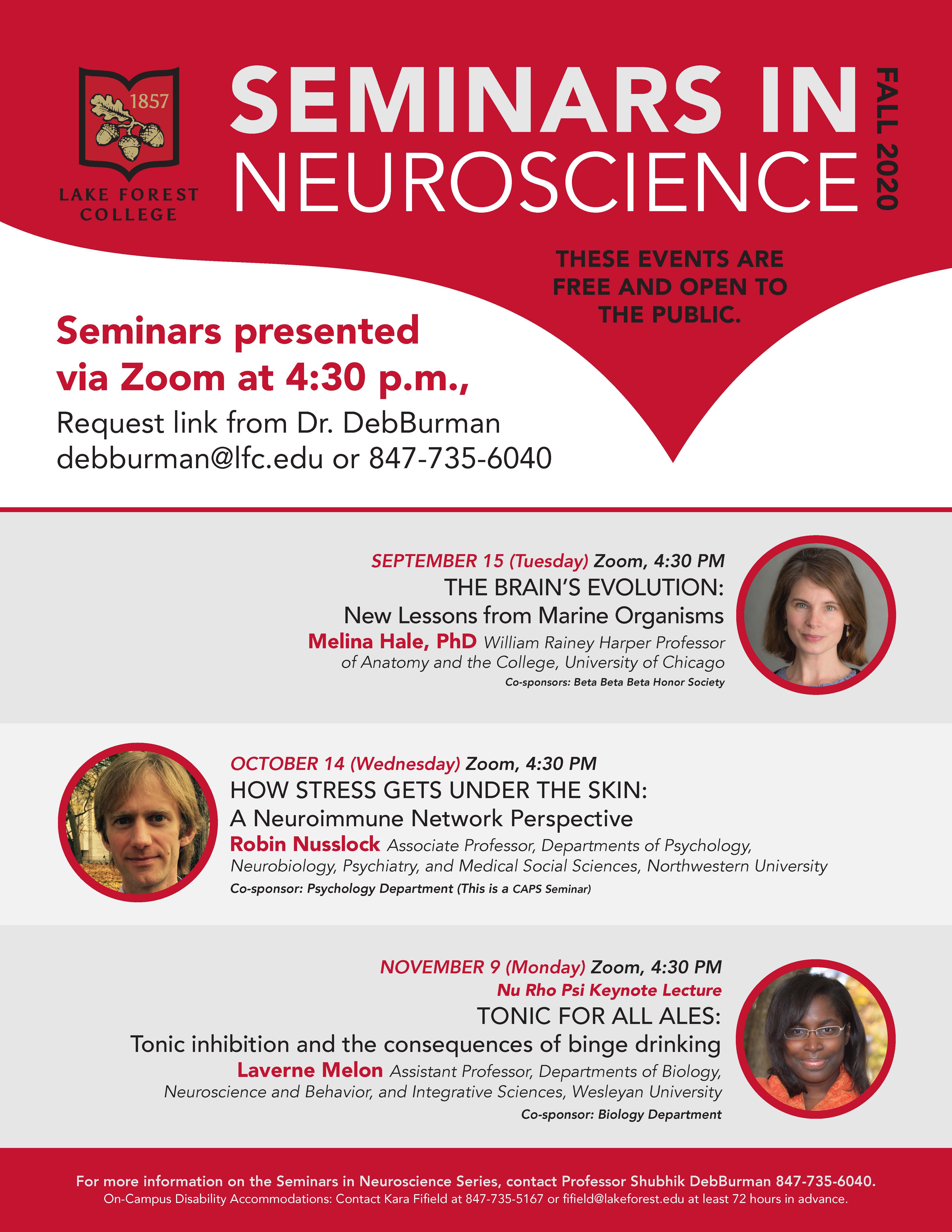 1857

LAKE FOREST COLLEGE

SEMINARS IN NEUROSCIENCE

FALL 2020

THESE EVENTS ARE FREE AND OPEN TO THE PUBLIC.

Seminars presented via Zoom at 4:30 p.m.,

Request link from Dr. DebBurman debburman@lfc.edu or 847-735-6040

SEPTEMBER 15 (Tuesday) Zoom, 4:30 PM
THE BRAIN'S EVOLUTION:
New Lessons from Marine Organisms
Melina Hale, PhD William Rainey Harper Professor of Anatomy and the College, University of Chicago
Co-sponsors: Beta Beta Beta Honor Society

OCTOBER 14 (Wednesday) Zoom, 4:30 PM
HOW STRESS GETS UNDER THE SKIN:
A Neuroimmune Network Perspective
Robin Nusslock Associate Professor, Departments of Psychology, Neurobiology, Psychiatry, and Medical Social Sciences, Northwestern University
Co-sponsor: Psychology Department (This is a CAPS Seminar)

NOVEMBER 9 (Monday) Zoom, 4:30 PM
Nu Rho Psi Keynote Lecture
TONIC FOR ALL ALES:
Tonic inhibition and the consequences of binge drinking
Laverne Melon Assistant Professor, Departments of Biology, Neuroscience and Behavior, and Integrative Sciences, Wesleyan University
Co-sponsor: Biology Department

For more information on the Seminars in Neuroscience Series, contact Professor Shubhik DebBurman 847-735-6040.
On-Campus Disability Accommodations: Contact Kara Fifield at 847-735-5167 or fifield@lakeforest.edu at least 72 hours in advance.